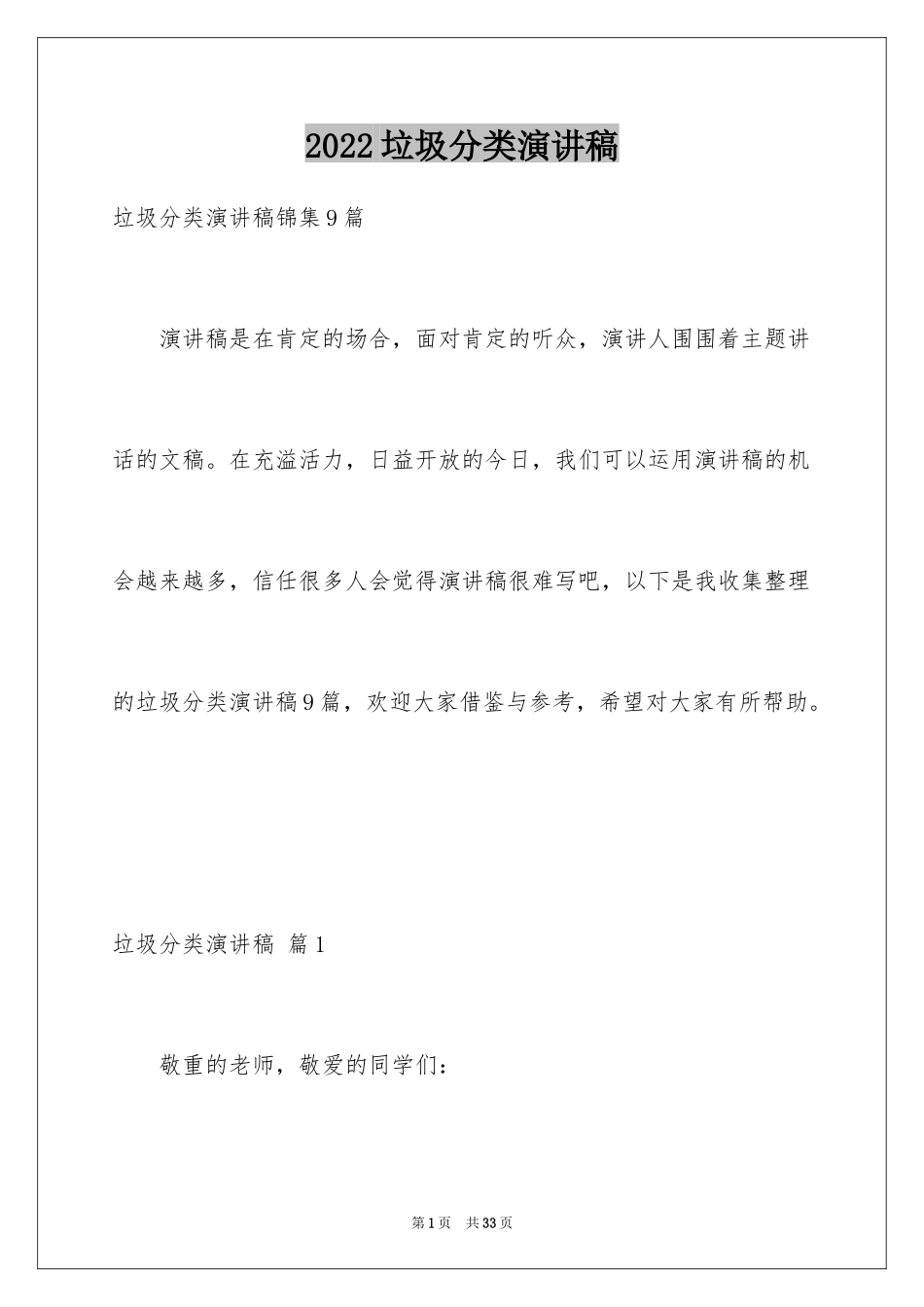 2022垃圾分类演讲稿

垃圾分类演讲稿锦集9篇

演讲稿是在肯定的场合，面对肯定的听众，演讲人围围着主题讲话的文稿。在充溢活力，日益开放的今日，我们可以运用演讲稿的机会越来越多，信任很多人会觉得演讲稿很难写吧，以下是我收集整理的垃圾分类演讲稿9篇，欢迎大家借鉴与参考，希望对大家有所帮助。

垃圾分类演讲稿 篇1

敬重的老师，敬爱的同学们：

第1页 共33页